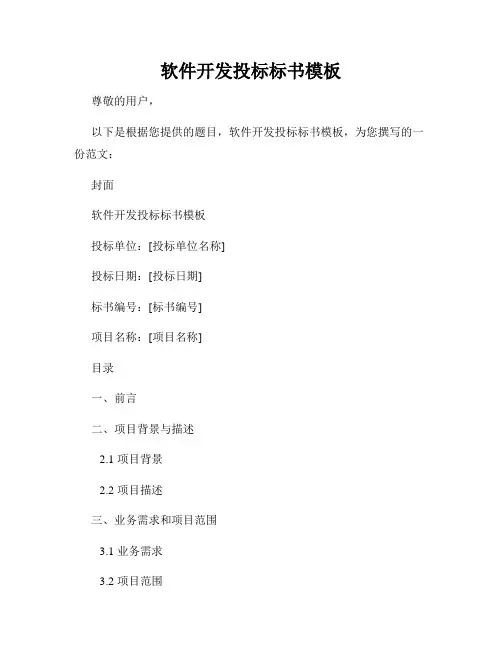 软件开发投标标书模板

尊敬的用户，

以下是根据您提供的题目，软件开发投标标书模板，为您撰写的一份范文：

封面

软件开发投标标书模板

投标单位：[投标单位名称]

投标日期：[投标日期]

标书编号：[标书编号]

项目名称：[项目名称]

目录

一、前言

二、项目背景与描述

2.1 项目背景

2.2 项目描述

三、业务需求和项目范围

3.1 业务需求

3.2 项目范围